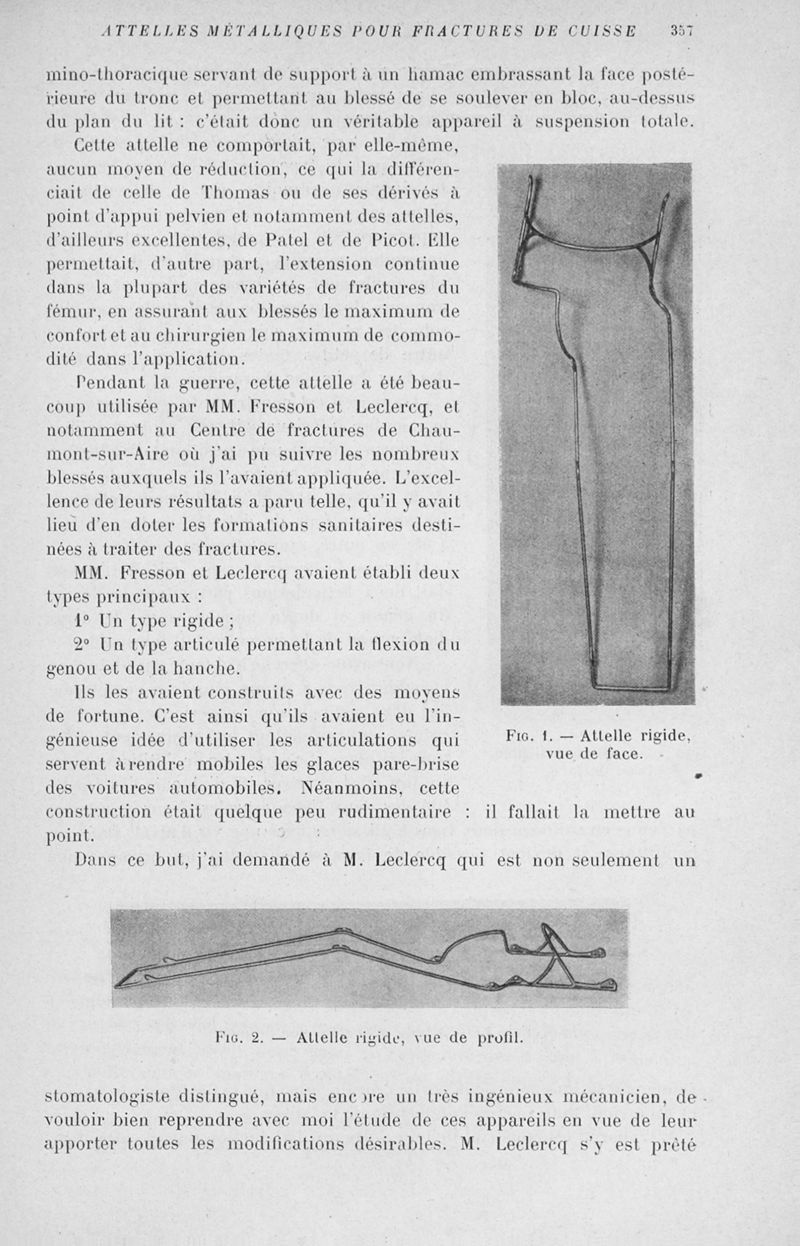 ATTELLES MÉTALLIQUES POUR FRACTURES DE CUISSE 357

mino-thoracique servant de support à un hamac embrassant la face postérieure du tronc et permettant au blessé de se soulever en bloc, au-dessus du plan du lit : c'était donc un véritable appareil à suspension totale.

Cette attelle ne comportait, par elle-même, aucun moyen de réduction, ce qui la différenciait de celle de Thomas ou de ses dérivés à point d'appui pelvien et notamment des attelles, d'ailleurs excellentes, de Patel et de Picot. Elle permettait, d'autre part, l'extension continue dans la plupart des variétés de fractures du fémur, en assurant aux blessés le maximum de confort et au chirurgien le maximum de commodité dans l'application.

Pendant la guerre, cette attelle a été beaucoup utilisée par MM. Fresson et Leclercq, et notamment au Centre de fractures de Chaumont-sur-Aire où j'ai pu suivre les nombreux blessés auxquels ils l'avaient appliquée. L'excellence de leurs résultats a paru telle, qu'il y avait lieu d'en doter les formations sanitaires destinées à traiter des fractures.

MM. Fresson et Leclercq avaient établi deux types principaux :

1° Un type rigide ;

2° Un type articulé permettant la flexion du genou et de la hanche.

Ils les avaient construits avec des moyens de fortune. C'est ainsi qu'ils avaient eu l'ingénieuse idée d'utiliser les articulations qui servent à rendre mobiles les glaces pare-brise des voitures automobiles. Néanmoins, cette construction était quelque peu rudimentaire : il fallait la mettre au point.

Fig. 1. — Attelle rigide, vue de face.

Dans ce but, j'ai demandé à M. Leclercq qui est non seulement un

Fig. 2. — Attelle rigide, vue de profil.

stomatologiste distingué, mais encore un très ingénieux mécanicien, de vouloir bien reprendre avec moi l'étude de ces appareils en vue de leur apporter toutes les modifications désirables. M. Leclercq s'y est prêté